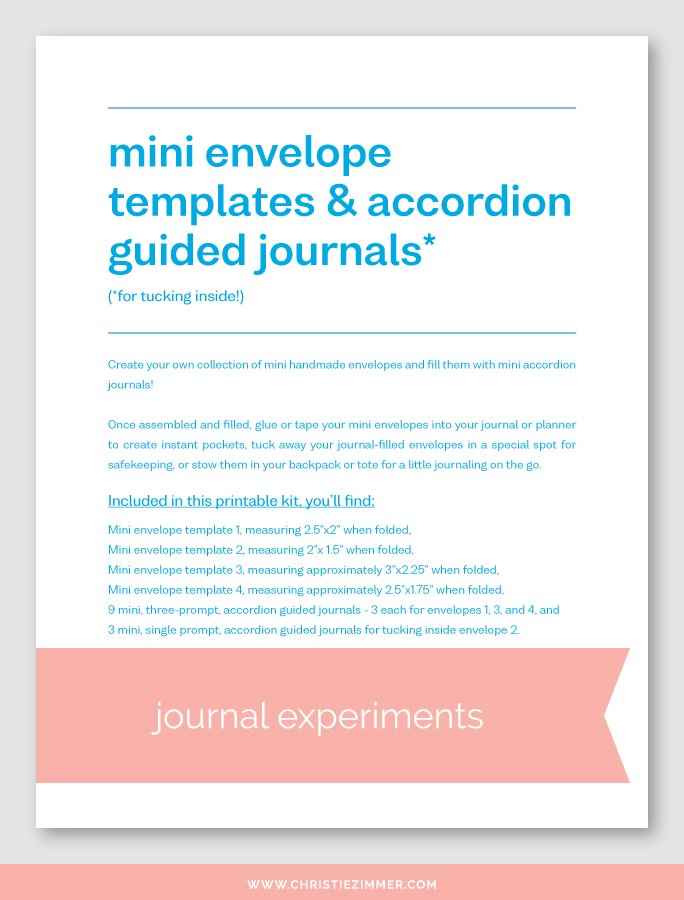 mini envelope templates & accordion guided journals*

(*for tucking inside!)

Create your own collection of mini handmade envelopes and fill them with mini accordion journals!

Once assembled and filled, glue or tape your mini envelopes into your journal or planner to create instant pockets, tuck away your journal-filled envelopes in a special spot for safekeeping, or stow them in your backpack or tote for a little journaling on the go.

Included in this printable kit, you'll find:

Mini envelope template 1, measuring 2.5"x2" when folded,
Mini envelope template 2, measuring 2"x 1.5" when folded,
Mini envelope template 3, measuring approximately 3"x2.25" when folded,
Mini envelope template 4, measuring approximately 2.5"x1.75" when folded,
9 mini, three-prompt, accordion guided journals - 3 each for envelopes 1, 3, and 4, and
3 mini, single prompt, accordion guided journals for tucking inside envelope 2.

journal experiments

WWW.CHRISTIEZIMMER.COM